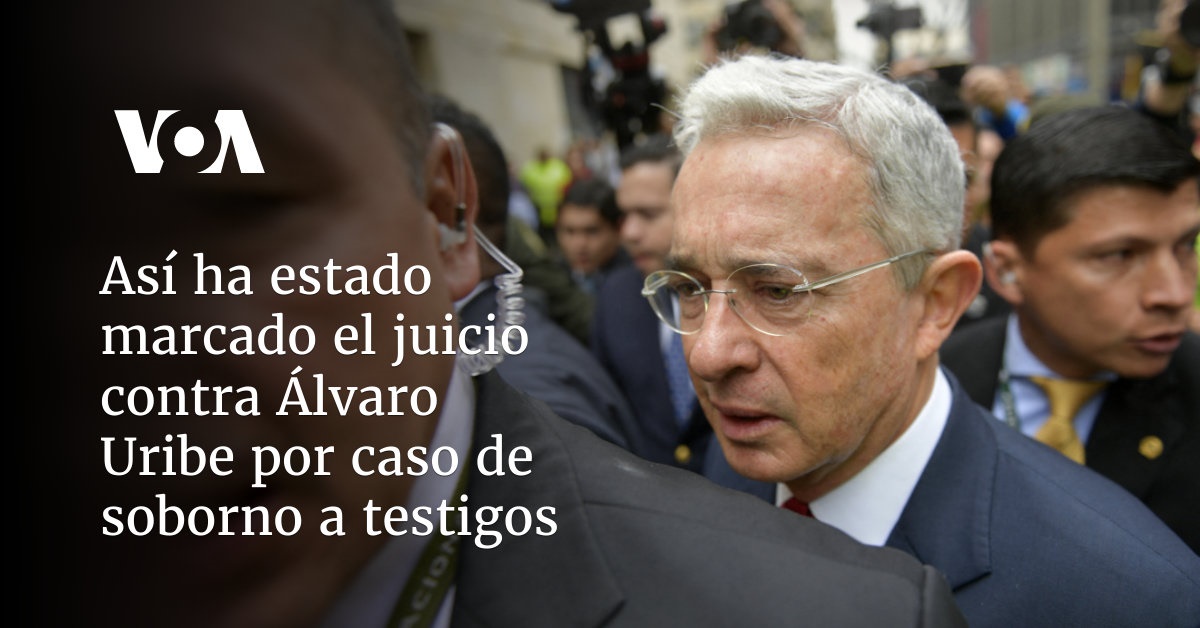 VOA

Así ha estado marcado el juicio contra Álvaro Uribe por caso de soborno a testigos